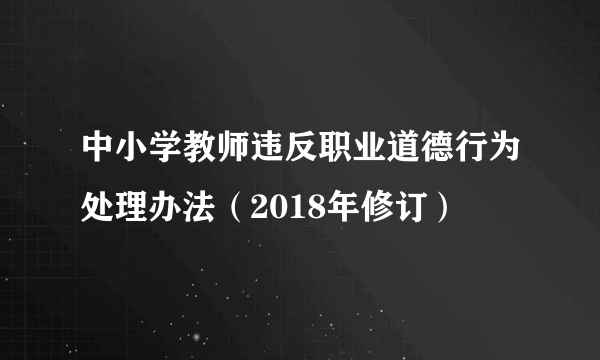 中小学教师违反职业道德行为处理办法（2018年修订）